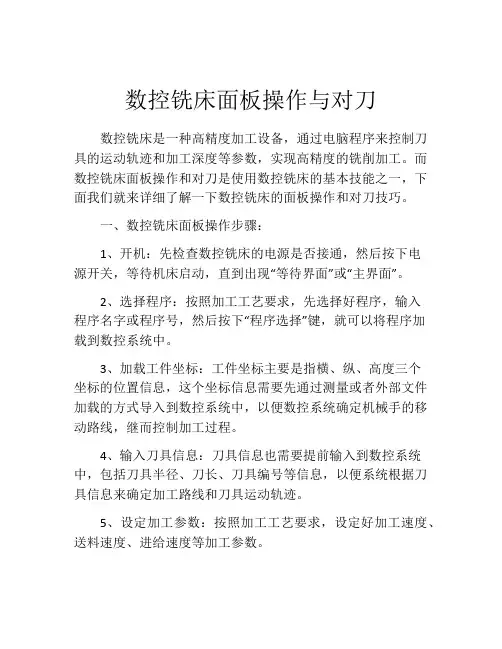 数控铣床面板操作与对刀

数控铣床是一种高精度加工设备，通过电脑程序来控制刀具的运动轨迹和加工深度等参数，实现高精度的铣削加工。而数控铣床面板操作和对刀是使用数控铣床的基本技能之一，下面我们就来详细了解一下数控铣床的面板操作和对刀技巧。

一、数控铣床面板操作步骤：

1、开机：先检查数控铣床的电源是否接通，然后按下电源开关，等待机床启动，直到出现“等待界面”或“主界面”。

2、选择程序：按照加工工艺要求，先选择好程序，输入程序名字或程序号，然后按下“程序选择”键，就可以将程序加载到数控系统中。

3、加载工件坐标：工件坐标主要是指横、纵、高度三个坐标的位置信息，这个坐标信息需要先通过测量或者外部文件加载的方式导入到数控系统中，以便数控系统确定机械手的移动路线，继而控制加工过程。

4、输入刀具信息：刀具信息也需要提前输入到数控系统中，包括刀具半径、刀长、刀具编号等信息，以便系统根据刀具信息来确定加工路线和刀具运动轨迹。

5、设定加工参数：按照加工工艺要求，设定好加工速度、送料速度、进给速度等加工参数。